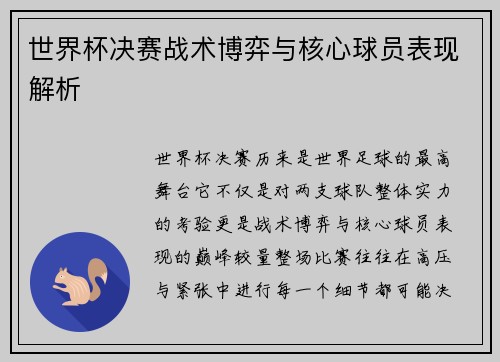 世界杯决赛战术博弈与核心球员表现解析

世界杯决赛历来是世界足球的最高舞台它不仅是对两支球队整体实力的考验更是战术博弈与核心球员表现的巅峰较量整场比赛往往在高压与紧张中进行每一个细节都可能决